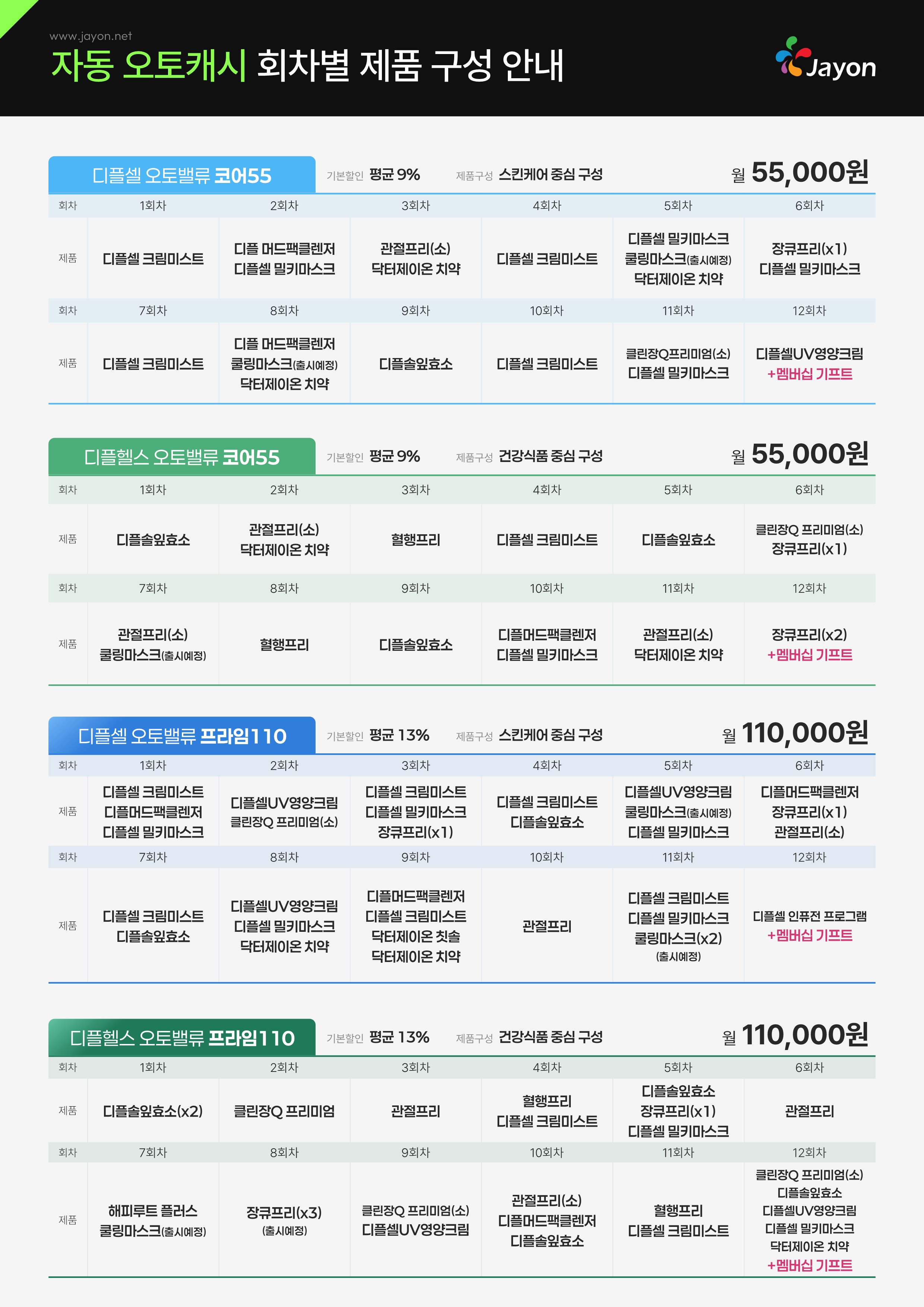 www.jayon.net

자동 오토캐시 회차별 제품 구성 안내

Jayon

디플셀 오토밸류 코어55 기본할인 평균 9% 제품구성 스킨케어 중심 구성 월 55,000원

| 회차 | 1회차 | 2회차 | 3회차 | 4회차 | 5회차 | 6회차 |
|---|---|---|---|---|---|---|
| 제품 | 디플셀 크림미스트 | 디플 머드팩클렌저 디플셀 밀키마스크 | 관절프리(소) 닥터제이온 치약 | 디플셀 크림미스트 | 디플셀 밀키마스크 쿨링마스크(출시예정) 닥터제이온 치약 | 장큐프리(x1) 디플셀 밀키마스크 |
| 회차 | 7회차 | 8회차 | 9회차 | 10회차 | 11회차 | 12회차 |
| 제품 | 디플셀 크림미스트 | 디플 머드팩클렌저 쿨링마스크(출시예정) 닥터제이온 치약 | 디플솔잎효소 | 디플셀 크림미스트 | 클린장Q프리미엄(소) 디플셀 밀키마스크 | 디플셀UV영양크림 +멤버십 기프트 |

디플헬스 오토밸류 코어55 기본할인 평균 9% 제품구성 건강식품 중심 구성 월 55,000원

| 회차 | 1회차 | 2회차 | 3회차 | 4회차 | 5회차 | 6회차 |
|---|---|---|---|---|---|---|
| 제품 | 디플솔잎효소 | 관절프리(소) 닥터제이온 치약 | 혈행프리 | 디플셀 크림미스트 | 디플솔잎효소 | 클린장Q 프리미엄(소) 장큐프리(x1) |
| 회차 | 7회차 | 8회차 | 9회차 | 10회차 | 11회차 | 12회차 |
| 제품 | 관절프리(소) 쿨링마스크(출시예정) | 혈행프리 | 디플솔잎효소 | 디플머드팩클렌저 디플셀 밀키마스크 | 관절프리(소) 닥터제이온 치약 | 장큐프리(x2) +멤버십 기프트 |

디플셀 오토밸류 프라임110 기본할인 평균 13% 제품구성 스킨케어 중심 구성 월 110,000원

| 회차 | 1회차 | 2회차 | 3회차 | 4회차 | 5회차 | 6회차 |
|---|---|---|---|---|---|---|
| 제품 | 디플셀 크림미스트 디플머드팩클렌저 디플셀 밀키마스크 | 디플셀UV영양크림 클린장Q 프리미엄(소) | 디플셀 크림미스트 디플셀 밀키마스크 장큐프리(x1) | 디플셀 크림미스트 디플솔잎효소 | 디플셀UV영양크림 쿨링마스크(출시예정) 디플셀 밀키마스크 | 디플머드팩클렌저 장큐프리(x1) 관절프리(소) |
| 회차 | 7회차 | 8회차 | 9회차 | 10회차 | 11회차 | 12회차 |
| 제품 | 디플셀 크림미스트 디플솔잎효소 | 디플셀UV영양크림 디플셀 밀키마스크 닥터제이온 치약 | 디플머드팩클렌저 디플셀 크림미스트 닥터제이온 칫솔 닥터제이온 치약 | 관절프리 | 디플셀 크림미스트 디플셀 밀키마스크 쿨링마스크(x2) (출시예정) | 디플셀 인퓨전 프로그램 +멤버십 기프트 |

디플헬스 오토밸류 프라임110 기본할인 평균 13% 제품구성 건강식품 중심 구성 월 110,000원

| 회차 | 1회차 | 2회차 | 3회차 | 4회차 | 5회차 | 6회차 |
|---|---|---|---|---|---|---|
| 제품 | 디플솔잎효소(x2) | 클린장Q 프리미엄 | 관절프리 | 혈행프리 디플셀 크림미스트 | 디플솔잎효소 장큐프리(x1) 디플셀 밀키마스크 | 관절프리 |
| 회차 | 7회차 | 8회차 | 9회차 | 10회차 | 11회차 | 12회차 |
| 제품 | 해피루트 플러스 쿨링마스크(출시예정) | 장큐프리(x3) (출시예정) | 클린장Q 프리미엄(소) 디플셀UV영양크림 | 관절프리(소) 디플머드팩클렌저 디플솔잎효소 | 혈행프리 디플셀 크림미스트 | 클린장Q 프리미엄(소) 디플솔잎효소 디플셀UV영양크림 디플셀 밀키마스크 닥터제이온 치약 +멤버십 기프트 |